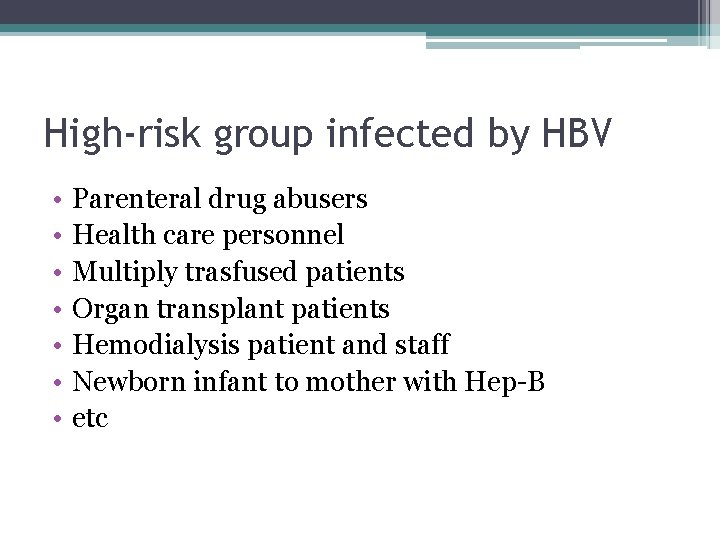 High-risk group infected by HBV

• Parenteral drug abusers
• Health care personnel
• Multiply trasfused patients
• Organ transplant patients
• Hemodialysis patient and staff
• Newborn infant to mother with Hep-B
• etc